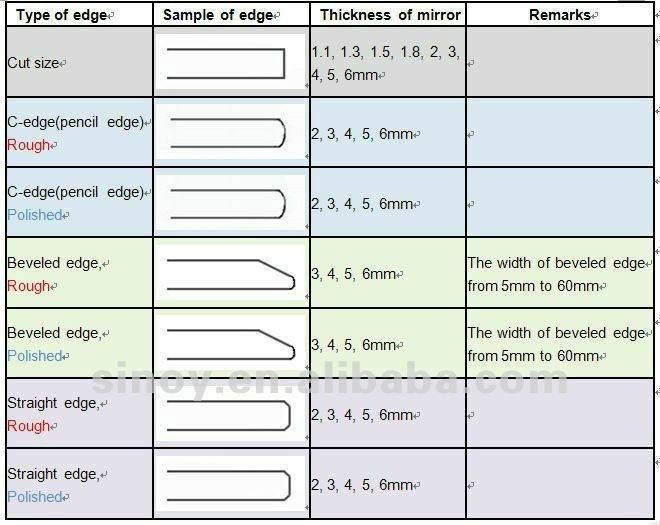 | Type of edge | Sample of edge | Thickness of mirror | Remarks |
|---|---|---|---|
| Cut size | | 1.1, 1.3, 1.5, 1.8, 2, 3, 4, 5, 6mm | |
| C-edge(pencil edge) Rough | | 2, 3, 4, 5, 6mm | |
| C-edge(pencil edge) Polished | | 2, 3, 4, 5, 6mm | |
| Beveled edge, Rough | | 3, 4, 5, 6mm | The width of beveled edge from 5mm to 60mm |
| Beveled edge, Polished | | 3, 4, 5, 6mm | The width of beveled edge from 5mm to 60mm |
| Straight edge, Rough | | 2, 3, 4, 5, 6mm | |
| Straight edge, Polished | | 2, 3, 4, 5, 6mm | |

sinoy.en.alibaba.com